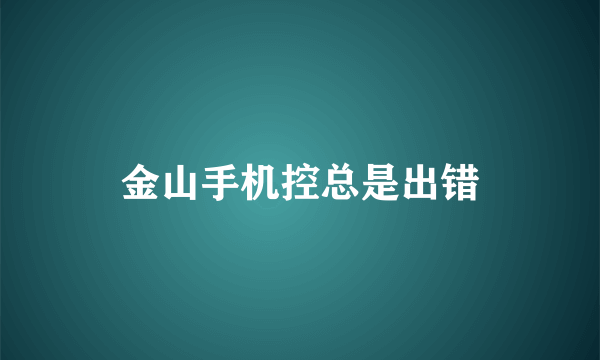 金山手机控总是出错